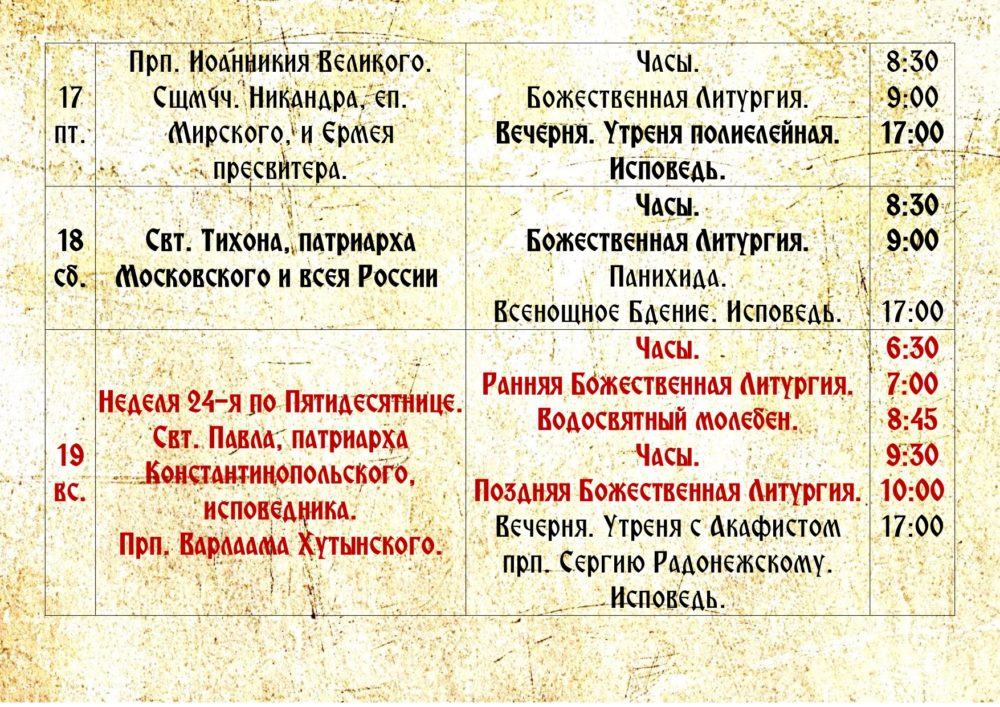 | 17 пт. | Прп. Иоанникия Великого. Сщмчч. Никандра, еп. Мирского, и Ермея пресвитера. | Часы. Божественная Литургия. Вечерня. Утреня полиелейная. Исповедь. | 8:30 9:00 17:00 |
|---|---|---|---|
| 18 сб. | Свт. Тихона, патриарха Московского и всея России | Часы. Божественная Литургия. Панихида. Всенощное Бдение. Исповедь. | 8:30 9:00 17:00 |
| 19 вс. | Неделя 24-я по Пятидесятнице. Свт. Павла, патриарха Константинопольского, исповедника. Прп. Варлаама Хутынского. | Часы. Ранняя Божественная Литургия. Водосвятный молебен. Часы. Поздняя Божественная Литургия. Вечерня. Утреня с Акафистом прп. Сергию Радонежскому. Исповедь. | 6:30 7:00 8:45 9:30 10:00 17:00 |